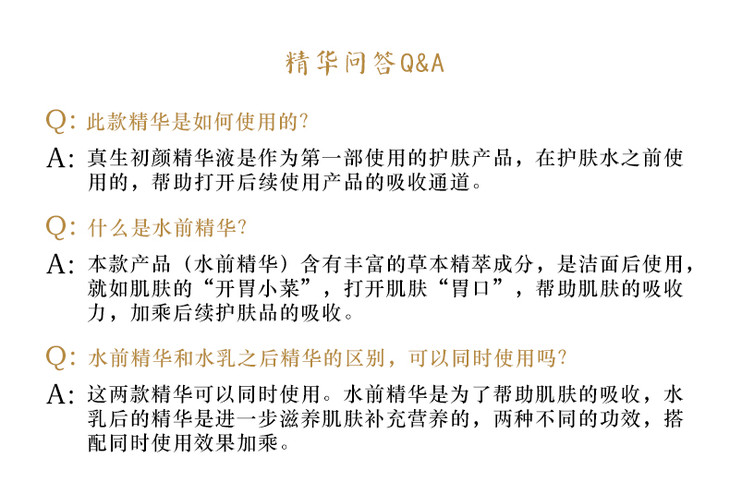 精华问答Q&A

Q: 此款精华是如何使用的?

A: 真生初颜精华液是作为第一部使用的护肤产品，在护肤水之前使用的，帮助打开后续使用产品的吸收通道。

Q: 什么是水前精华?

A: 本款产品（水前精华）含有丰富的草本精萃成分，是洁面后使用，就如肌肤的“开胃小菜”，打开肌肤“胃口”，帮助肌肤的吸收力，加乘后续护肤品的吸收。

Q: 水前精华和水乳之后精华的区别，可以同时使用吗?

A: 这两款精华可以同时使用。水前精华是为了帮助肌肤的吸收，水乳后的精华是进一步滋养肌肤补充营养的，两种不同的功效，搭配同时使用效果加乘。